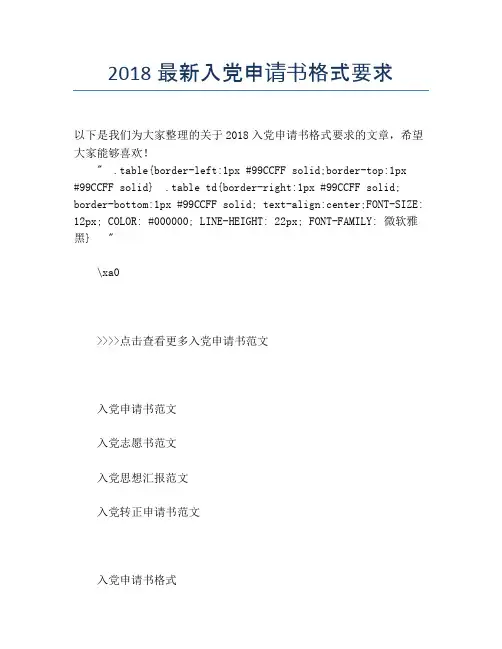 2018 最新入党申请书格式要求

以下是我们为大家整理的关于 2018 入党申请书格式要求的文章，希望大家能够喜欢！

" .table{border-left:1px #99CCFF solid;border-top:1px #99CCFF solid} .table td{border-right:1px #99CCFF solid; border-bottom:1px #99CCFF solid; text-align:center;FONT-SIZE: 12px; COLOR: #000000; LINE-HEIGHT: 22px; FONT-FAMILY: 微软雅黑} "

\xa0

>>>>点击查看更多入党申请书范文

入党申请书范文

入党志愿书范文

入党思想汇报范文

入党转正申请书范文

入党申请书格式